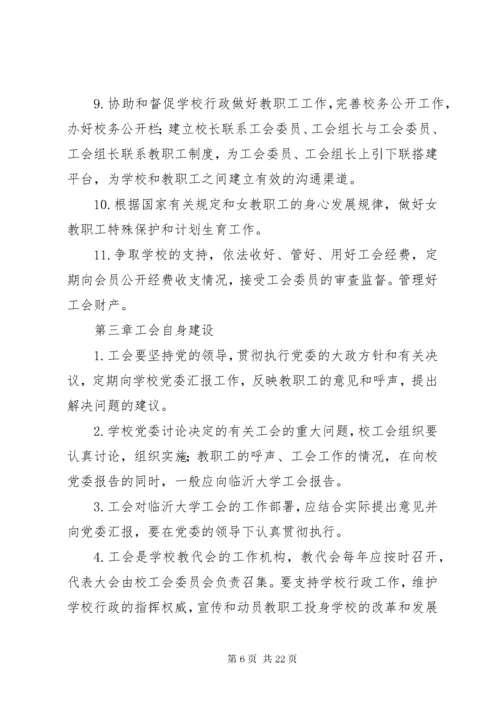 9. 协助和督促学校行政做好教职工工作，完善校务公开工作，办好校务公开栏；建立校长联系工会委员、工会组长与工会委员、工会组长联系教职工制度，为工会委员、工会组长上引下联搭建平台，为学校和教职工之间建立有效的沟通渠道。

10. 根据国家有关规定和女教职工的身心发展规律，做好女教职工特殊保护和计划生育工作。

11. 争取学校的支持，依法收好、管好、用好工会经费，定期向会员公开经费收支情况，接受工会委员的审查监督。管理好工会财产。

第三章工会自身建设

1. 工会要坚持党的领导，贯彻执行党委的大政方针和有关决议，定期向学校党委汇报工作，反映教职工的意见和呼声，提出解决问题的建议。

2. 学校党委讨论决定的有关工会的重大问题，校工会组织要认真讨论，组织实施；教职工的呼声、工会工作的情况，在向校党委报告的同时，一般应向临沂大学工会报告。

3. 工会对临沂大学工会的工作部署，应结合实际提出意见并向党委汇报，要在党委的领导下认真贯彻执行。

4. 工会是学校教代会的工作机构，教代会每年应按时召开，代表大会由校工会委员会负责召集。要支持学校行政工作，维护学校行政的指挥权威，宣传和动员教职工投身学校的改革和发展

第 6 页 共 22 页